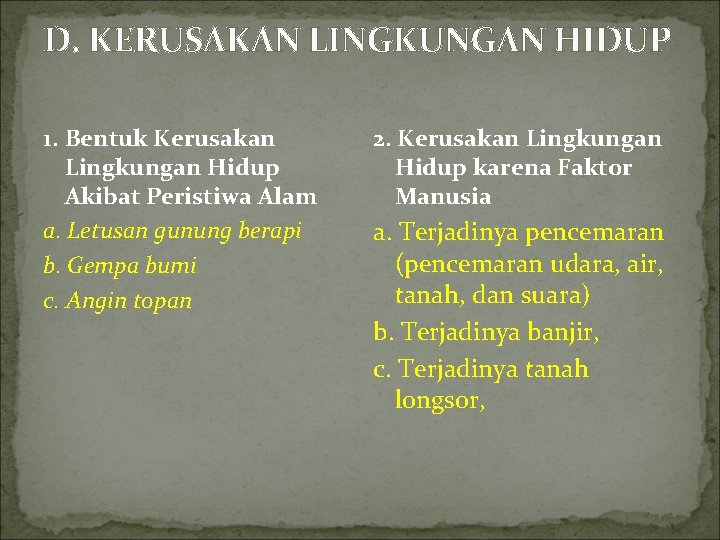 D. KERUSAKAN LINGKUNGAN HIDUP

1. Bentuk Kerusakan Lingkungan Hidup Akibat Peristiwa Alam

a. Letusan gunung berapi

b. Gempa bumi

c. Angin topan

2. Kerusakan Lingkungan Hidup karena Faktor Manusia

a. Terjadinya pencemaran (pencemaran udara, air, tanah, dan suara)

b. Terjadinya banjir,

c. Terjadinya tanah longsor,